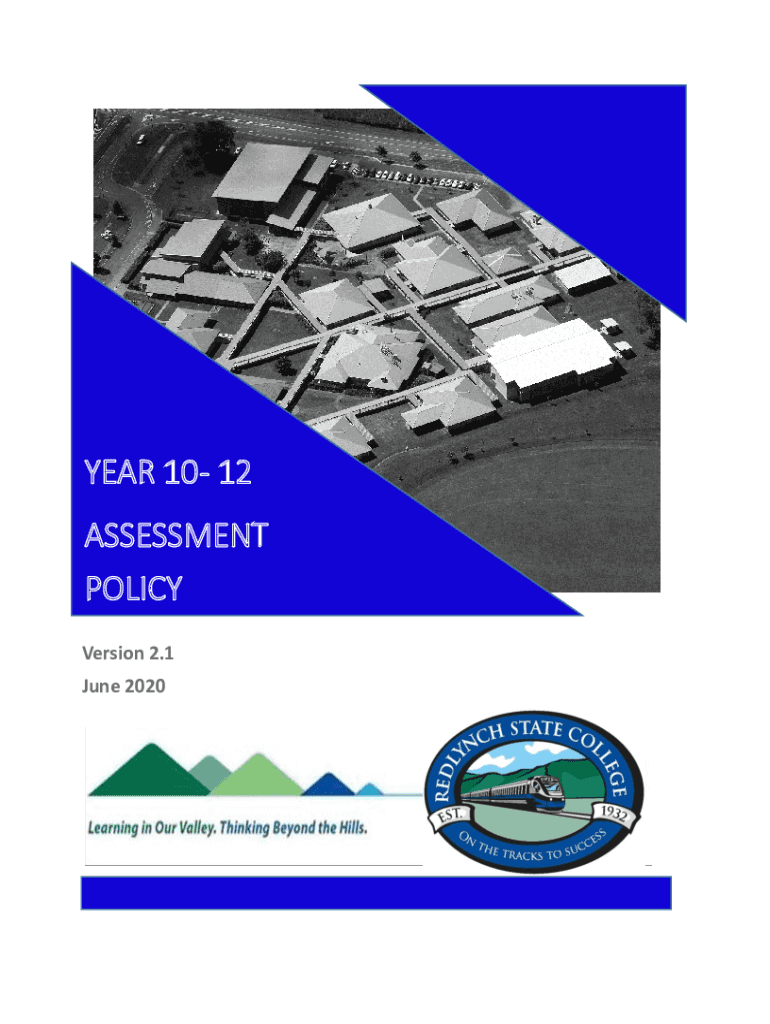 YEAR 10- 12

ASSESSMENT

POLICY

Version 2.1

June 2020

Learning in Our Valley. Thinking Beyond the Hills.

REDLYNCH STATE COLLEGE

EST. 1932

ON THE TRACKS TO SUCCESS